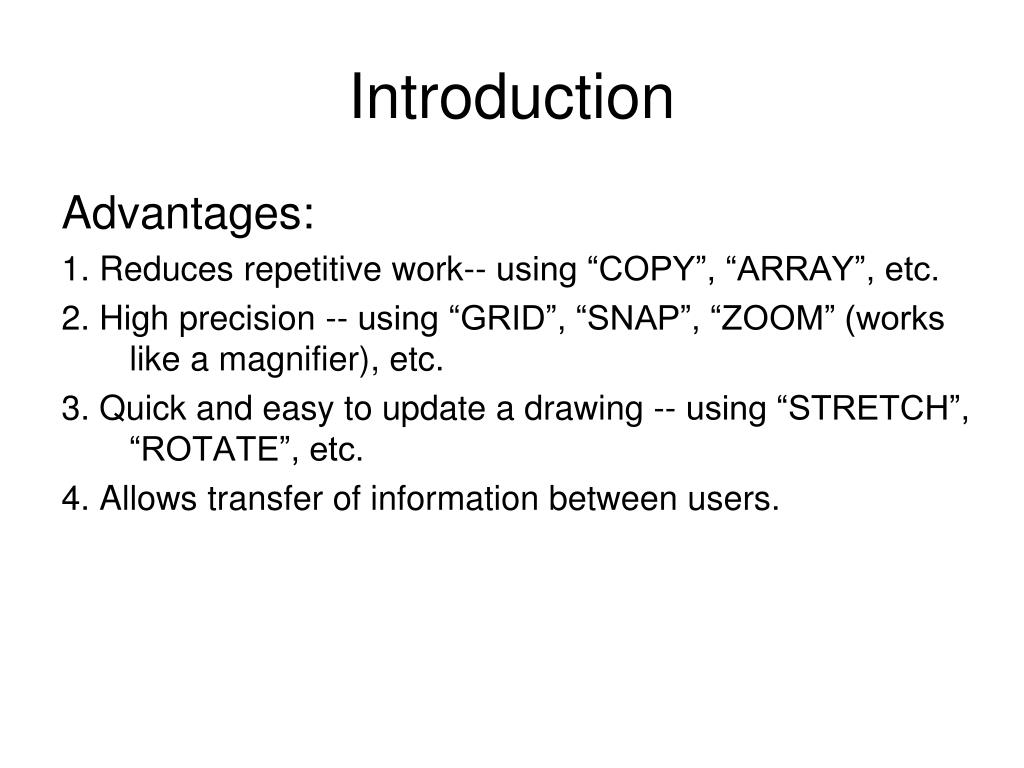 Introduction

Advantages:

1. Reduces repetitive work-- using “COPY”, “ARRAY”, etc.

2. High precision -- using “GRID”, “SNAP”, “ZOOM” (works like a magnifier), etc.

3. Quick and easy to update a drawing -- using “STRETCH”, “ROTATE”, etc.

4. Allows transfer of information between users.